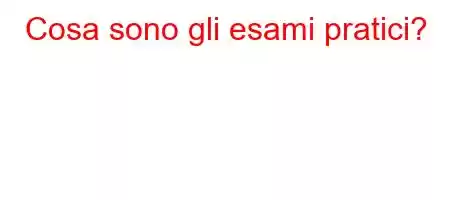 Cosa sono gli esami pratici?